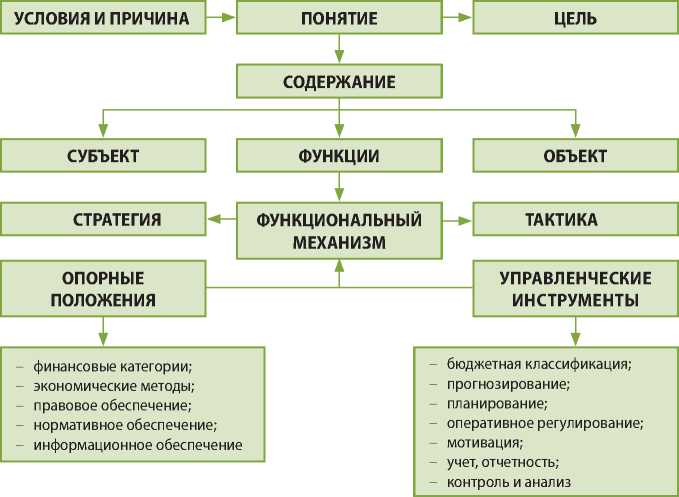 УСЛОВИЯ И ПРИЧИНА

ПОНЯТИЕ

ЦЕЛЬ

СОДЕРЖАНИЕ

СУБЪЕКТ

ФУНКЦИИ

ОБЪЕКТ

СТРАТЕГИЯ

ФУНКЦИОНАЛЬНЫЙ МЕХАНИЗМ

ТАКТИКА

ОПОРНЫЕ ПОЛОЖЕНИЯ

УПРАВЛЕНЧЕСКИЕ ИНСТРУМЕНТЫ

– финансовые категории;
– экономические методы;
– правовое обеспечение;
– нормативное обеспечение;
– информационное обеспечение

– бюджетная классификация;
– прогнозирование;
– планирование;
– оперативное регулирование;
– мотивация;
– учет, отчетность;
– контроль и анализ